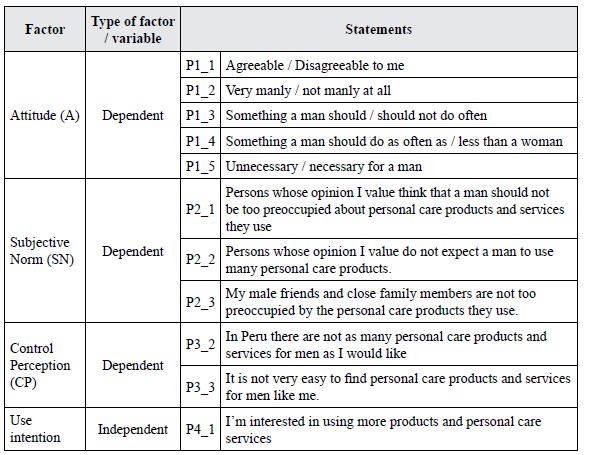 | Factor | Type of factor / variable | Statements | |
|---|---|---|---|
| Attitude (A) | Dependent | P1_1 | Agreeable / Disagreeable to me |
| | | P1_2 | Very manly / not manly at all |
| | | P1_3 | Something a man should / should not do often |
| | | P1_4 | Something a man should do as often as / less than a woman |
| | | P1_5 | Unnecessary / necessary for a man |
| Subjective Norm (SN) | Dependent | P2_1 | Persons whose opinion I value think that a man should not be too preoccupied about personal care products and services they use |
| | | P2_2 | Persons whose opinion I value do not expect a man to use many personal care products. |
| | | P2_3 | My male friends and close family members are not too preoccupied by the personal care products they use. |
| Control Perception (CP) | Dependent | P3_2 | In Peru there are not as many personal care products and services for men as I would like |
| | | P3_3 | It is not very easy to find personal care products and services for men like me. |
| Use intention | Independent | P4_1 | I'm interested in using more products and personal care services |